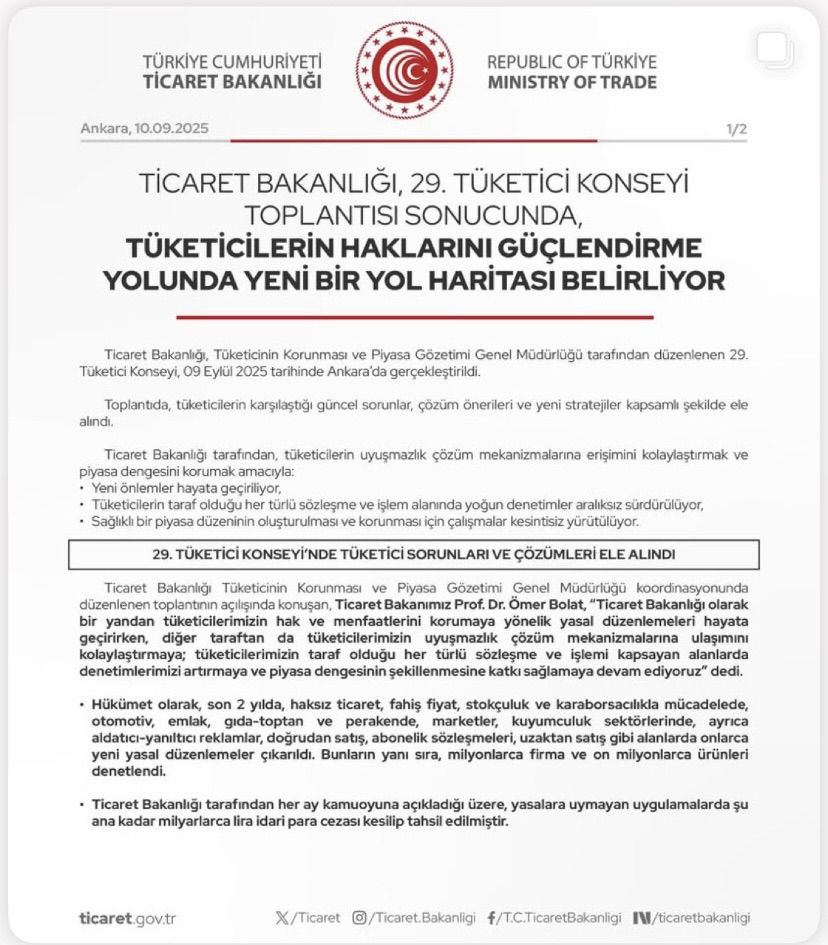 TÜRKİYE CUMHURİYETİ
TİCARET BAKANLIĞI

REPUBLIC OF TÜRKİYE
MINISTRY OF TRADE

Ankara, 10.09.2025

1/2

TİCARET BAKANLIĞI, 29. TÜKETİCİ KONSEYİ TOPLANTISI SONUCUNDA,
TÜKETİCİLERİN HAKLARINI GÜÇLENDİRME YOLUNDA YENİ BİR YOL HARİTASI BELİRLİYOR

Ticaret Bakanlığı, Tüketicinin Korunması ve Piyasa Gözetimi Genel Müdürlüğü tarafından düzenlenen 29. Tüketici Konseyi, 09 Eylül 2025 tarihinde Ankara'da gerçekleştirildi.

Toplantıda, tüketicilerin karşılaştığı güncel sorunlar, çözüm önerileri ve yeni stratejiler kapsamlı şekilde ele alındı.

Ticaret Bakanlığı tarafından, tüketicilerin uyuşmazlık çözüm mekanizmalarına erişimini kolaylaştırmak ve piyasa dengesini korumak amacıyla:
• Yeni önlemler hayata geçiriliyor,
• Tüketicilerin taraf olduğu her türlü sözleşme ve işlem alanında yoğun denetimler aralıksız sürdürülüyor,
• Sağlıklı bir piyasa düzeninin oluşturulması ve korunması için çalışmalar kesintisiz yürütülüyor.

29. TÜKETİCİ KONSEYİ'NDE TÜKETİCİ SORUNLARI VE ÇÖZÜMLERİ ELE ALINDI

Ticaret Bakanlığı Tüketicinin Korunması ve Piyasa Gözetimi Genel Müdürlüğü koordinasyonunda düzenlenen toplantının açılışında konuşan, Ticaret Bakanımız Prof. Dr. Ömer Bolat, "Ticaret Bakanlığı olarak bir yandan tüketicilerimizin hak ve menfaatlerini korumaya yönelik yasal düzenlemeleri hayata geçirirken, diğer taraftan da tüketicilerimizin uyuşmazlık çözüm mekanizmalarına ulaşımını kolaylaştırmaya; tüketicilerimizin taraf olduğu her türlü sözleşme ve işlemi kapsayan alanlarda denetimlerimizi artırmaya ve piyasa dengesinin şekillenmesine katkı sağlamaya devam ediyoruz" dedi.

• Hükümet olarak, son 2 yılda, haksız ticaret, fahiş fiyat, stokçuluk ve karaborsacılıkla mücadelede, otomotiv, emlak, gıda-toptan ve perakende, marketler, kuyumculuk sektörlerinde, ayrıca aldatıcı-yanıltıcı reklamlar, doğrudan satış, abonelik sözleşmeleri, uzaktan satış gibi alanlarda onlarca yeni yasal düzenlemeler çıkarıldı. Bunların yanı sıra, milyonlarca firma ve on milyonlarca ürünleri denetlendi.

• Ticaret Bakanlığı tarafından her ay kamuoyuna açıkladığı üzere, yasalara uymayan uygulamalarda şu ana kadar milyarlarca lira idari para cezası kesilip tahsil edilmiştir.

ticaret.gov.tr /Ticaret /Ticaret.Bakanligi /T.C.TicaretBakanligi /ticaretbakanligi